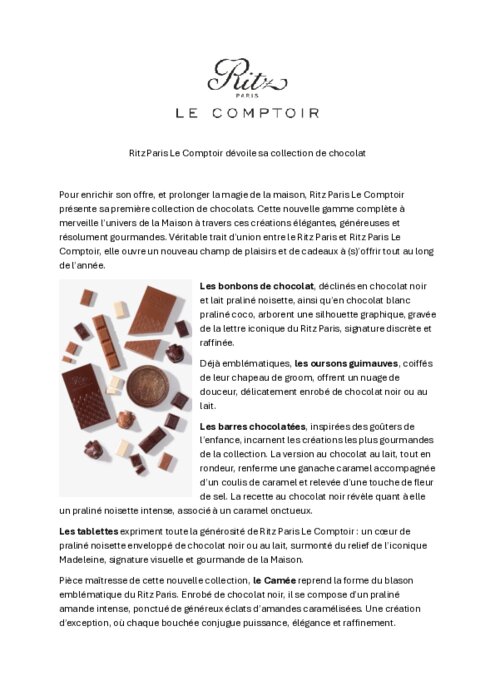 Ritz
PARIS
LE COMPTOIR

Ritz Paris Le Comptoir dévoile sa collection de chocolat

Pour enrichir son offre, et prolonger la magie de la maison, Ritz Paris Le Comptoir présente sa première collection de chocolats. Cette nouvelle gamme complète à merveille l'univers de la Maison à travers ces créations élégantes, généreuses et résolument gourmandes. Véritable trait d'union entre le Ritz Paris et Ritz Paris Le Comptoir, elle ouvre un nouveau champ de plaisirs et de cadeaux à (s)'offrir tout au long de l'année.

Les bonbons de chocolat, déclinés en chocolat noir et lait praliné noisette, ainsi qu'en chocolat blanc praliné coco, arborent une silhouette graphique, gravée de la lettre iconique du Ritz Paris, signature discrète et raffinée.

Déjà emblématiques, les oursons guimauves, coiffés de leur chapeau de groom, offrent un nuage de douceur, délicatement enrobé de chocolat noir ou au lait.

Les barres chocolatées, inspirées des goûters de l'enfance, incarnent les créations les plus gourmandes de la collection. La version au chocolat au lait, tout en rondeur, renferme une ganache caramel accompagnée d'un coulis de caramel et relevée d'une touche de fleur de sel. La recette au chocolat noir révèle quant à elle un praliné noisette intense, associé à un caramel onctueux.

Les tablettes expriment toute la générosité de Ritz Paris Le Comptoir : un cœur de praliné noisette enveloppé de chocolat noir ou au lait, surmonté du relief de l'iconique Madeleine, signature visuelle et gourmande de la Maison.

Pièce maîtresse de cette nouvelle collection, le Camée reprend la forme du blason emblématique du Ritz Paris. Enrobé de chocolat noir, il se compose d'un praliné amande intense, ponctué de généreux éclats d'amandes caramélisées. Une création d'exception, où chaque bouchée conjugue puissance, élégance et raffinement.